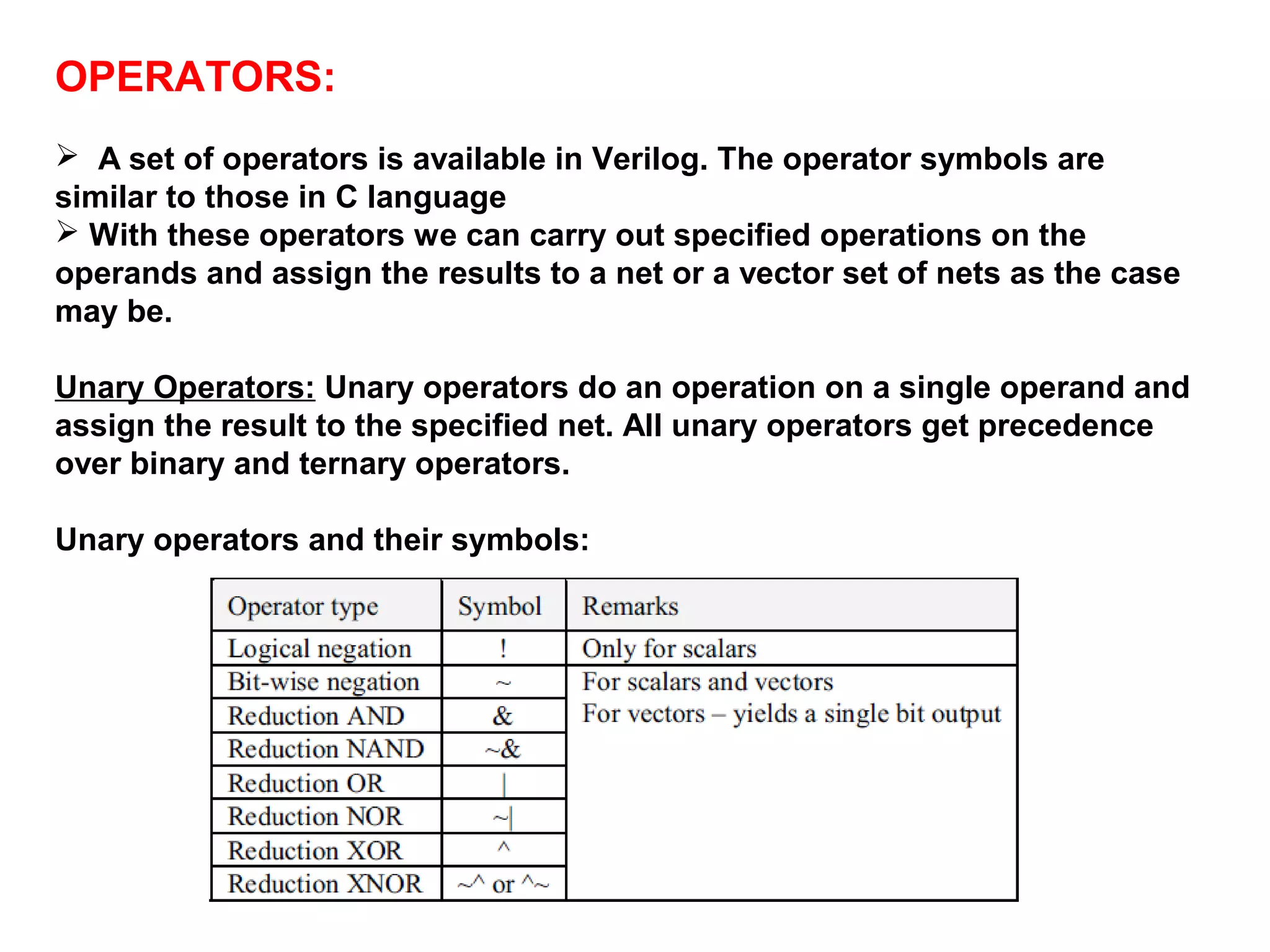 OPERATORS:

➢ A set of operators is available in Verilog. The operator symbols are similar to those in C language
➢ With these operators we can carry out specified operations on the operands and assign the results to a net or a vector set of nets as the case may be.

Unary Operators: Unary operators do an operation on a single operand and assign the result to the specified net. All unary operators get precedence over binary and ternary operators.

Unary operators and their symbols:

| Operator type | Symbol | Remarks |
|---|---|---|
| Logical negation | ! | Only for scalars |
| Bit-wise negation | ~ | For scalars and vectors |
| Reduction AND | & | For vectors – yields a single bit output |
| Reduction NAND | ~& | |
| Reduction OR | \| | |
| Reduction NOR | ~\| | |
| Reduction XOR | ^ | |
| Reduction XNOR | ~^ or ^~ | |